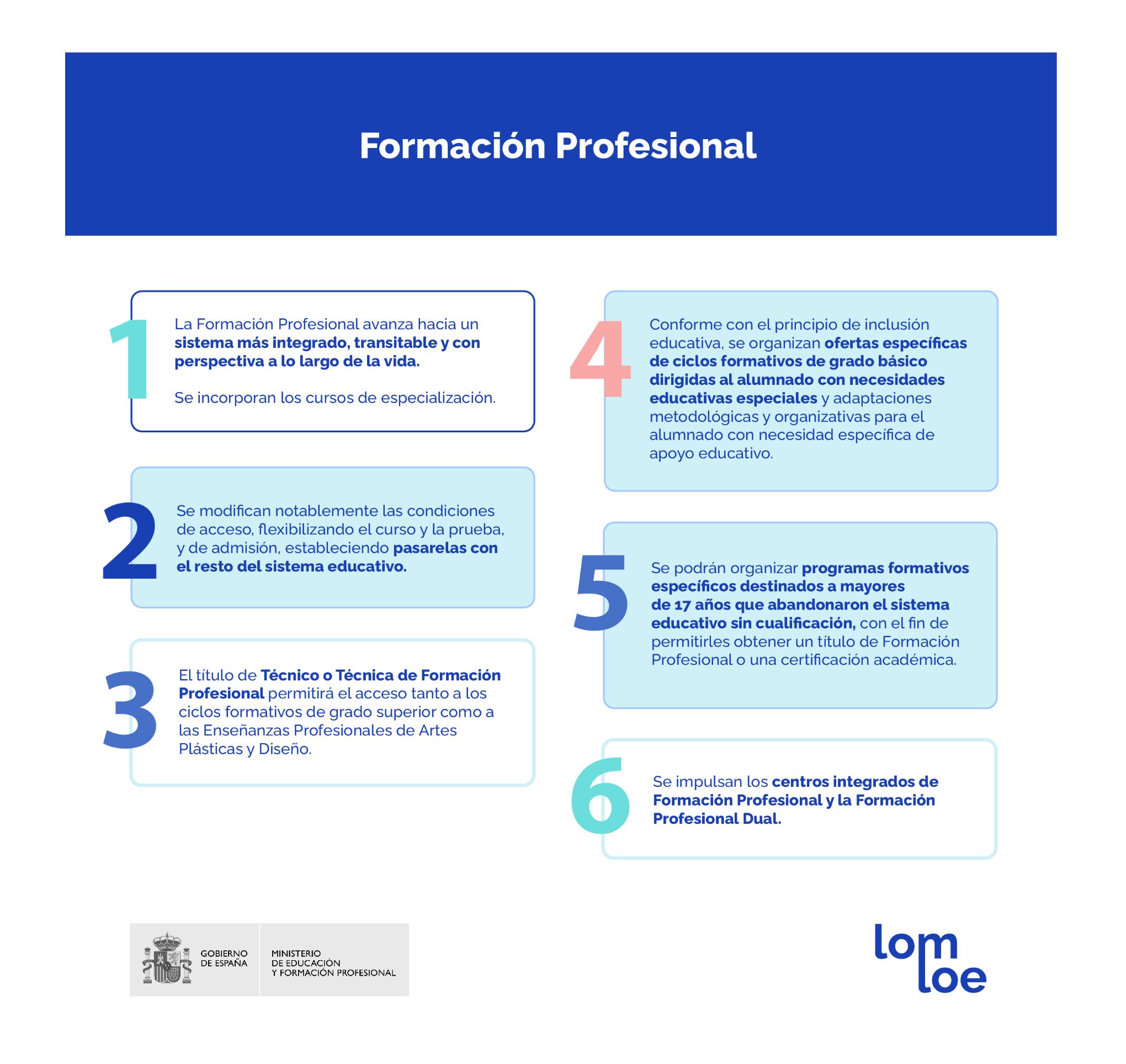 Formación Profesional

1
La Formación Profesional avanza hacia un sistema más integrado, transitable y con perspectiva a lo largo de la vida.

Se incorporan los cursos de especialización.

2
Se modifican notablemente las condiciones de acceso, flexibilizando el curso y la prueba, y de admisión, estableciendo pasarelas con el resto del sistema educativo.

3
El título de Técnico o Técnica de Formación Profesional permitirá el acceso tanto a los ciclos formativos de grado superior como a las Enseñanzas Profesionales de Artes Plásticas y Diseño.

4
Conforme con el principio de inclusión educativa, se organizan ofertas específicas de ciclos formativos de grado básico dirigidas al alumnado con necesidades educativas especiales y adaptaciones metodológicas y organizativas para el alumnado con necesidad específica de apoyo educativo.

5
Se podrán organizar programas formativos específicos destinados a mayores de 17 años que abandonaron el sistema educativo sin cualificación, con el fin de permitirles obtener un título de Formación Profesional o una certificación académica.

6
Se impulsan los centros integrados de Formación Profesional y la Formación Profesional Dual.

GOBIERNO DE ESPAÑA
MINISTERIO DE EDUCACIÓN Y FORMACIÓN PROFESIONAL

lom loe